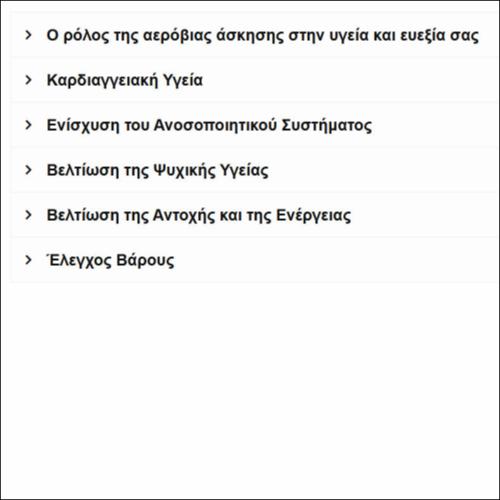 > Ο ρόλος της αερόβιας άσκησης στην υγεία και ευεξία σας

> Καρδιαγγειακή Υγεία

> Ενίσχυση του Ανοσοποιητικού Συστήματος

> Βελτίωση της Ψυχικής Υγείας

> Βελτίωση της Αντοχής και της Ενέργειας

> Έλεγχος Βάρους